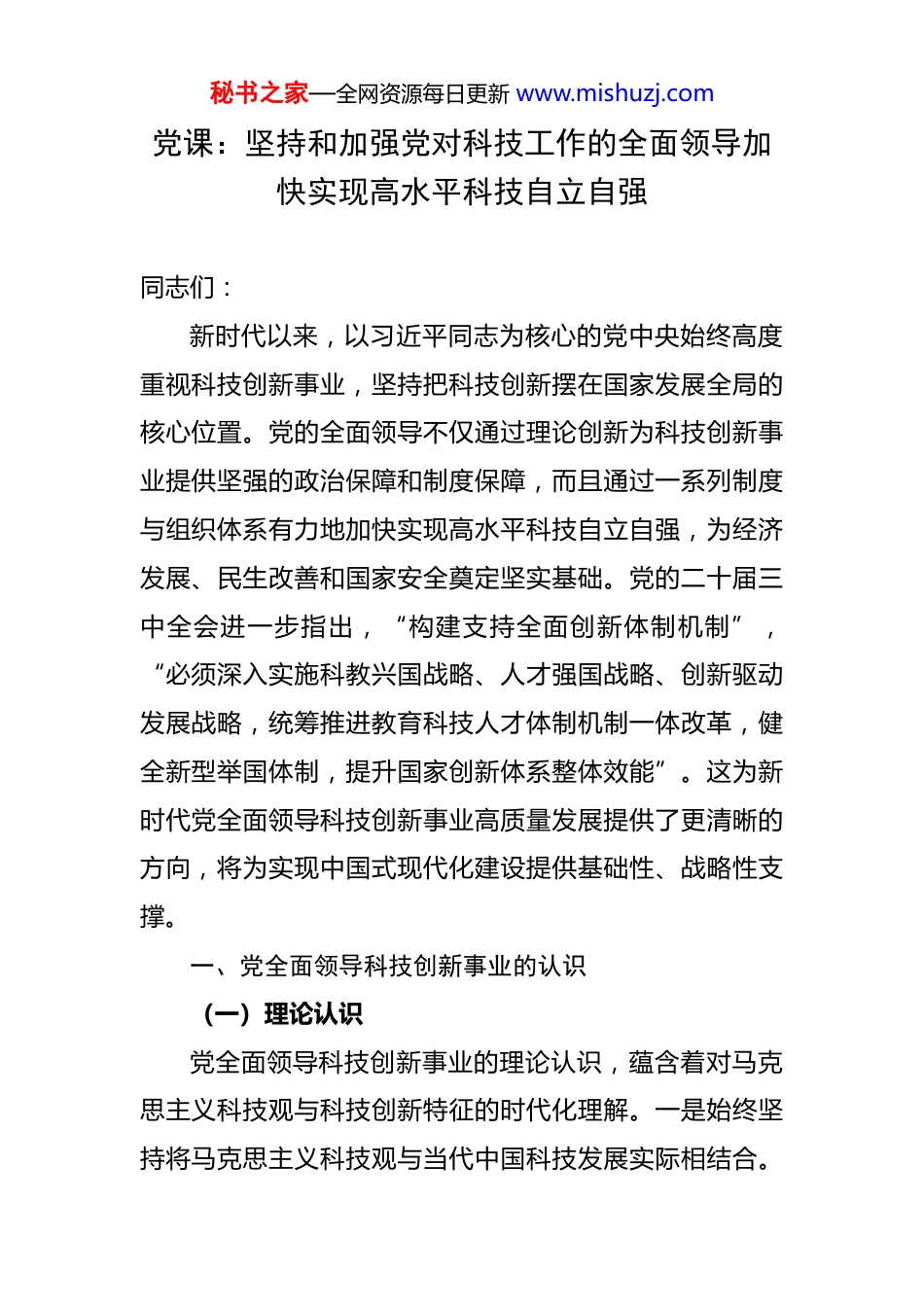 秘书之家—全网资源每日更新 www.mishuzj.com

党课：坚持和加强党对科技工作的全面领导加快实现高水平科技自立自强

同志们：

新时代以来，以习近平同志为核心的党中央始终高度重视科技创新事业，坚持把科技创新摆在国家发展全局的核心位置。党的全面领导不仅通过理论创新为科技创新事业提供坚强的政治保障和制度保障，而且通过一系列制度与组织体系有力地加快实现高水平科技自立自强，为经济发展、民生改善和国家安全奠定坚实基础。党的二十届三中全会进一步指出，“构建支持全面创新体制机制”，“必须深入实施科教兴国战略、人才强国战略、创新驱动发展战略，统筹推进教育科技人才体制机制一体改革，健全新型举国体制，提升国家创新体系整体效能”。这为新时代党全面领导科技创新事业高质量发展提供了更清晰的方向，将为实现中国式现代化建设提供基础性、战略性支撑。

一、党全面领导科技创新事业的认识

（一）理论认识

党全面领导科技创新事业的理论认识，蕴含着对马克思主义科技观与科技创新特征的时代化理解。一是始终坚持将马克思主义科技观与当代中国科技发展实际相结合。